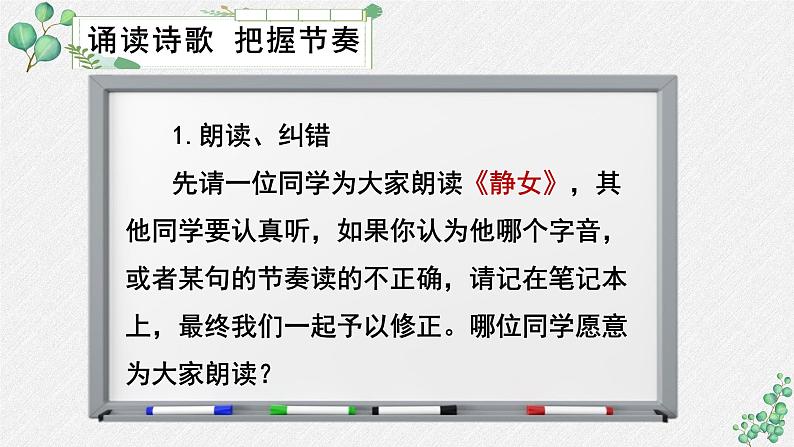 诵读诗歌 把握节奏

1. 朗读、纠错

先请一位同学为大家朗读《静女》，其他同学要认真听，如果你认为他哪个字音，或者某句的节奏读的不正确，请记在笔记本上，最终我们一起予以修正。哪位同学愿意为大家朗读？